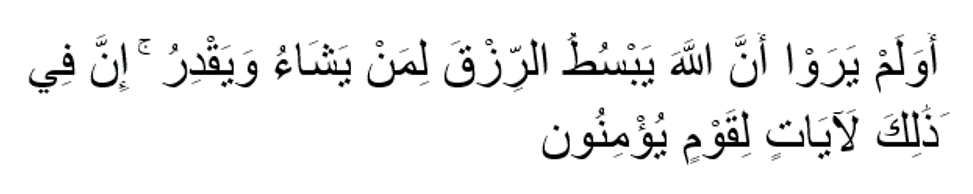 أَوَلَمْ يَرَوْا أَنَّ اللَّهَ يَبْسُطُ الرِّزْقَ لِمَنْ يَشَاءُ وَيَقْدِرُ ۚ إِنَّ فِي ذَٰلِكَ لَآيَاتٍ لِقَوْمٍ يُؤْمِنُونَ